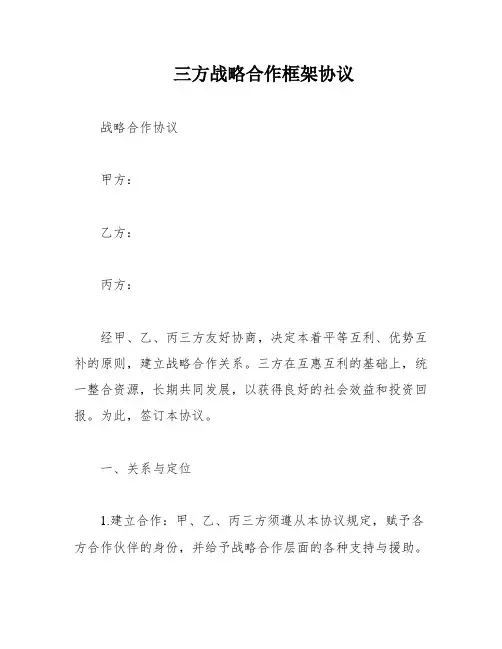 三方战略合作框架协议

战略合作协议

甲方：

乙方：

丙方：

经甲、乙、丙三方友好协商，决定本着平等互利、优势互补的原则，建立战略合作关系。三方在互惠互利的基础上，统一整合资源，长期共同发展，以获得良好的社会效益和投资回报。为此，签订本协议。

一、关系与定位

1.建立合作：甲、乙、丙三方须遵从本协议规定，赋予各方合作伙伴的身份，并给予战略合作层面的各种支持与援助。